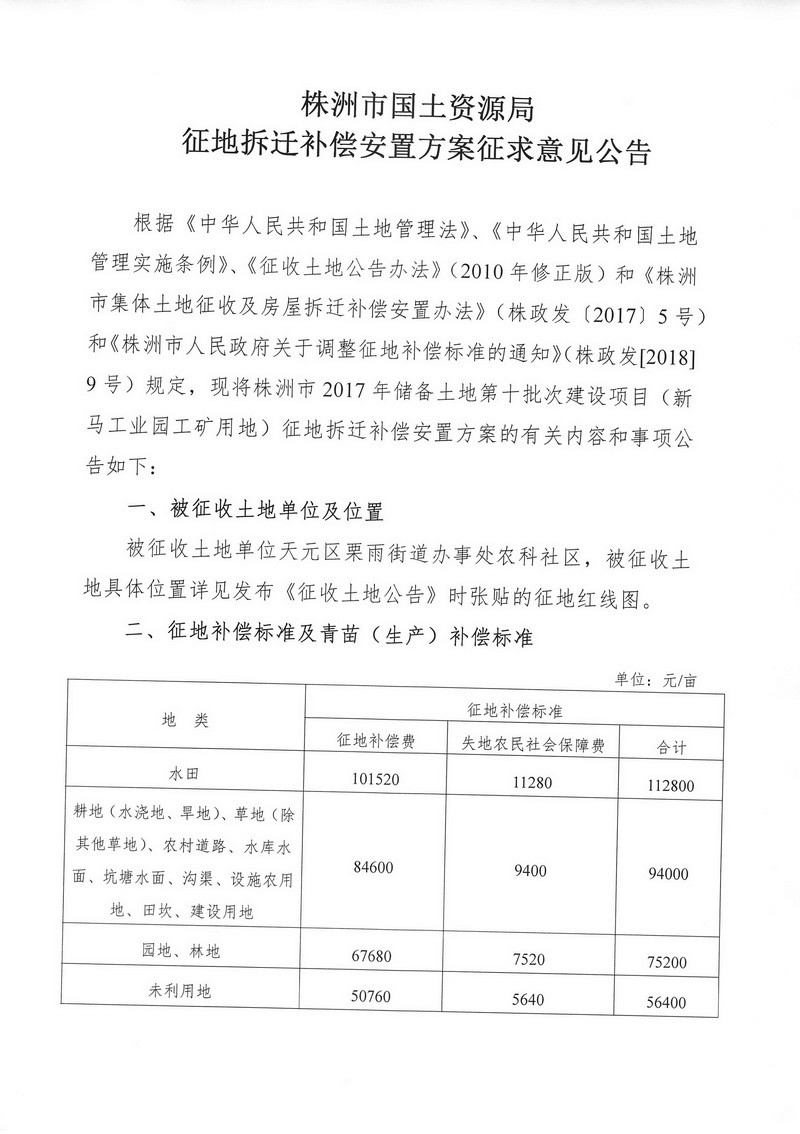 株洲市国土资源局
征地拆迁补偿安置方案征求意见公告

根据《中华人民共和国土地管理法》、《中华人民共和国土地管理实施条例》、《征收土地公告办法》（2010年修正版）和《株洲市集体土地征收及房屋拆迁补偿安置办法》（株政发〔2017〕5号）和《株洲市人民政府关于调整征地补偿标准的通知》（株政发[2018]9号）规定，现将株洲市2017年储备土地第十批次建设项目（新马工业园工矿用地）征地拆迁补偿安置方案的有关内容和事项公告如下：

一、被征收土地单位及位置

被征收土地单位天元区栗雨街道办事处农科社区，被征收土地具体位置详见发布《征收土地公告》时张贴的征地红线图。

二、征地补偿标准及青苗（生产）补偿标准

单位：元/亩

| 地 类 | 征地补偿标准 | | |
|---|---|---|---|
| | 征地补偿费 | 失地农民社会保障费 | 合计 |
| 水田 | 101520 | 11280 | 112800 |
| 耕地（水浇地、旱地）、草地（除其他草地）、农村道路、水库水面、坑塘水面、沟渠、设施农用地、田坎、建设用地 | 84600 | 9400 | 94000 |
| 园地、林地 | 67680 | 7520 | 75200 |
| 未利用地 | 50760 | 5640 | 56400 |